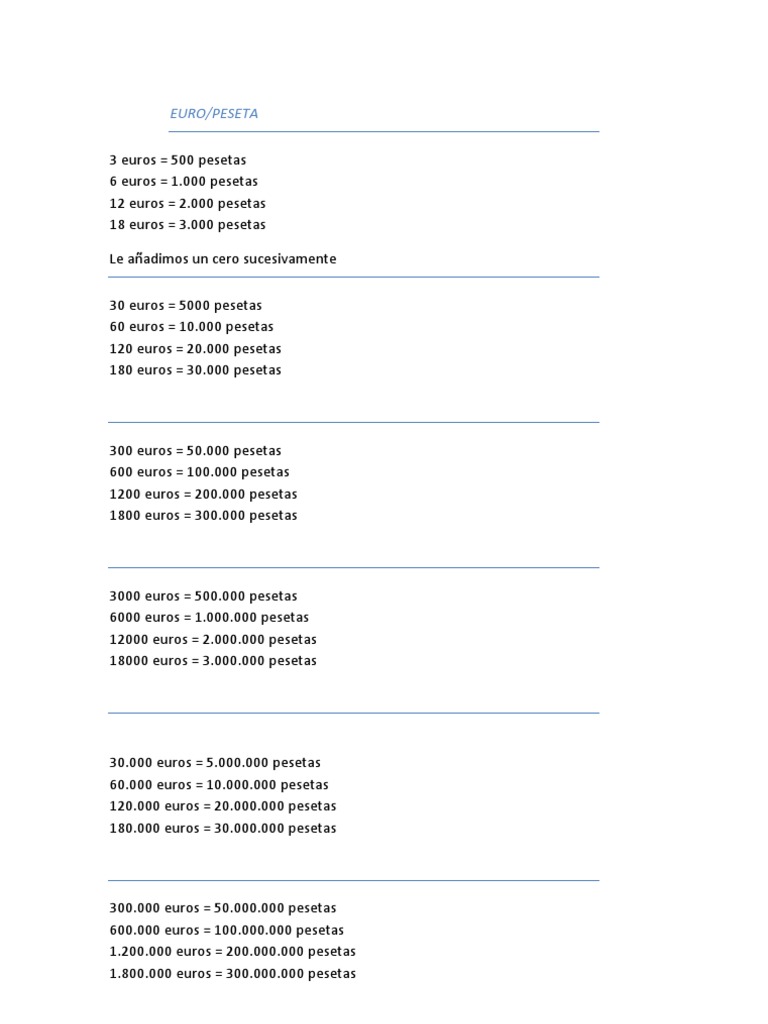 EURO/PESETA

3 euros = 500 pesetas
6 euros = 1.000 pesetas
12 euros = 2.000 pesetas
18 euros = 3.000 pesetas

Le añadimos un cero sucesivamente

30 euros = 5000 pesetas
60 euros = 10.000 pesetas
120 euros = 20.000 pesetas
180 euros = 30.000 pesetas

300 euros = 50.000 pesetas
600 euros = 100.000 pesetas
1200 euros = 200.000 pesetas
1800 euros = 300.000 pesetas

3000 euros = 500.000 pesetas
6000 euros = 1.000.000 pesetas
12000 euros = 2.000.000 pesetas
18000 euros = 3.000.000 pesetas

30.000 euros = 5.000.000 pesetas
60.000 euros = 10.000.000 pesetas
120.000 euros = 20.000.000 pesetas
180.000 euros = 30.000.000 pesetas

300.000 euros = 50.000.000 pesetas
600.000 euros = 100.000.000 pesetas
1.200.000 euros = 200.000.000 pesetas
1.800.000 euros = 300.000.000 pesetas